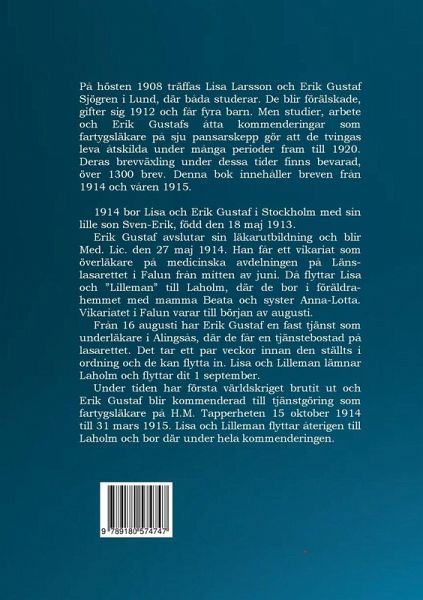 På hösten 1908 träffas Lisa Larsson och Erik Gustaf Sjögren i Lund, där båda studerar. De blir förälskade, gifter sig 1912 och får fyra barn. Men studier, arbete och Erik Gustafs åtta kommenderingar som fartygsläkare på sju pansarskepp gör att de tvingas leva åtskilda under många perioder fram till 1920. Deras brevväxling under dessa tider finns bevarad, över 1300 brev. Denna bok innehåller breven från 1914 och våren 1915.

1914 bor Lisa och Erik Gustaf i Stockholm med sin lille son Sven-Erik, född den 18 maj 1913.

Erik Gustaf avslutar sin läkarutbildning och blir Med. Lic. den 27 maj 1914. Han får ett vikariat som överläkare på medicinska avdelningen på Länslasarettet i Falun från mitten av juni. Då flyttar Lisa och "Lilleman" till Laholm, där de bor i föräldrahemmet med mamma Beata och syster Anna-Lotta. Vikariatet i Falun varar till början av augusti.

Från 16 augusti har Erik Gustaf en fast tjänst som underläkare i Alingsås, där de får en tjänstebostad på lasarettet. Det tar ett par veckor innan den ställts i ordning och de kan flytta in. Lisa och Lilleman lämnar Laholm och flyttar dit 1 september.

Under tiden har första världskriget brutit ut och Erik Gustaf blir kommenderad till tjänstgöring som fartygsläkare på H.M. Tapperheten 15 oktober 1914 till 31 mars 1915. Lisa och Lilleman flyttar återigen till Laholm och bor där under hela kommenderingen.

9 789180 574747